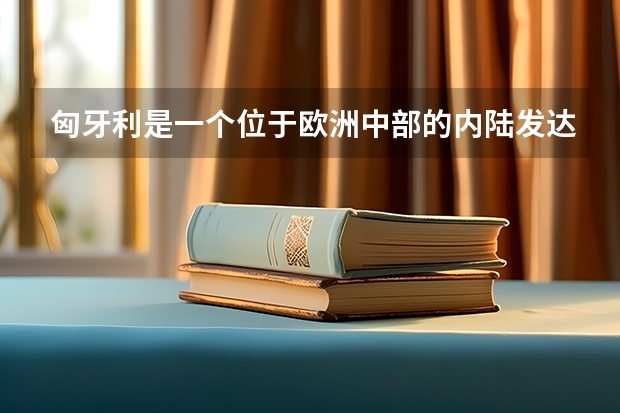 匈牙利是一个位于欧洲中部的内陆发达